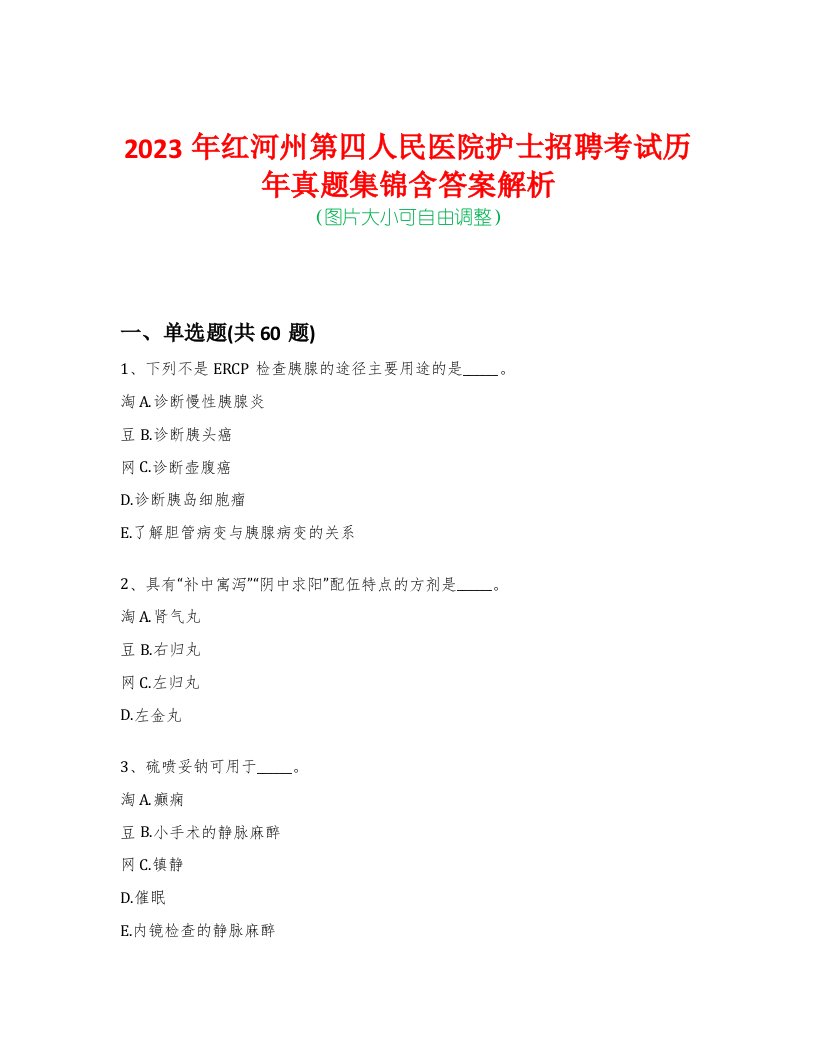 2023 年红河州第四人民医院护士招聘考试历年真题集锦含答案解析
(图片大小可自由调整)

一、单选题(共 60 题)

1、下列不是 ERCP 检查胰腺的途径主要用途的是_____。

淘 A.诊断慢性胰腺炎

豆 B.诊断胰头癌

网 C.诊断壶腹癌

D.诊断胰岛细胞瘤

E.了解胆管病变与胰腺病变的关系

2、具有“补中寓泻”“阴中求阳”配伍特点的方剂是_____。

淘 A.肾气丸

豆 B.右归丸

网 C.左归丸

D.左金丸

3、硫喷妥钠可用于_____。

淘 A.癫痫

豆 B.小手术的静脉麻醉

网 C.镇静

D.催眠

E.内镜检查的静脉麻醉